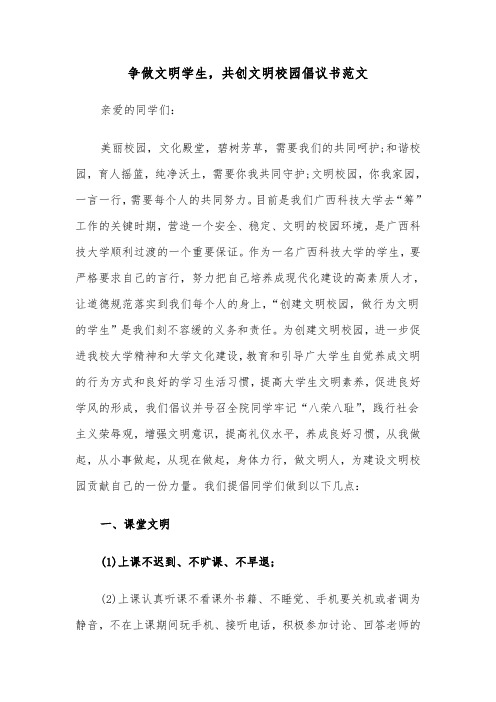 争做文明学生，共创文明校园倡议书范文

亲爱的同学们：

美丽校园，文化殿堂，碧树芳草，需要我们的共同呵护；和谐校园，育人摇篮，纯净沃土，需要你我共同守护；文明校园，你我家园，一言一行，需要每个人的共同努力。目前是我们广西科技大学去“筹”工作的关键时期，营造一个安全、稳定、文明的校园环境，是广西科技大学顺利过渡的一个重要保证。作为一名广西科技大学的学生，要严格要求自己的言行，努力把自己培养成现代化建设的高素质人才，让道德规范落实到我们每个人的身上，“创建文明校园，做行为文明的学生”是我们刻不容缓的义务和责任。为创建文明校园，进一步促进我校大学精神和大学文化建设，教育和引导广大学生自觉养成文明的行为方式和良好的学习生活习惯，提高大学生文明素养，促进良好学风的形成，我们倡议并号召全院同学牢记“八荣八耻”，践行社会主义荣辱观，增强文明意识，提高礼仪水平，养成良好习惯，从我做起，从小事做起，从现在做起，身体力行，做文明人，为建设文明校园贡献自己的一份力量。我们提倡同学们做到以下几点：

一、课堂文明

(1)上课不迟到、不旷课、不早退；

(2)上课认真听课不看课外书籍、不睡觉、手机要关机或者调为静音，不在上课期间玩手机、接听电话，积极参加讨论、回答老师的